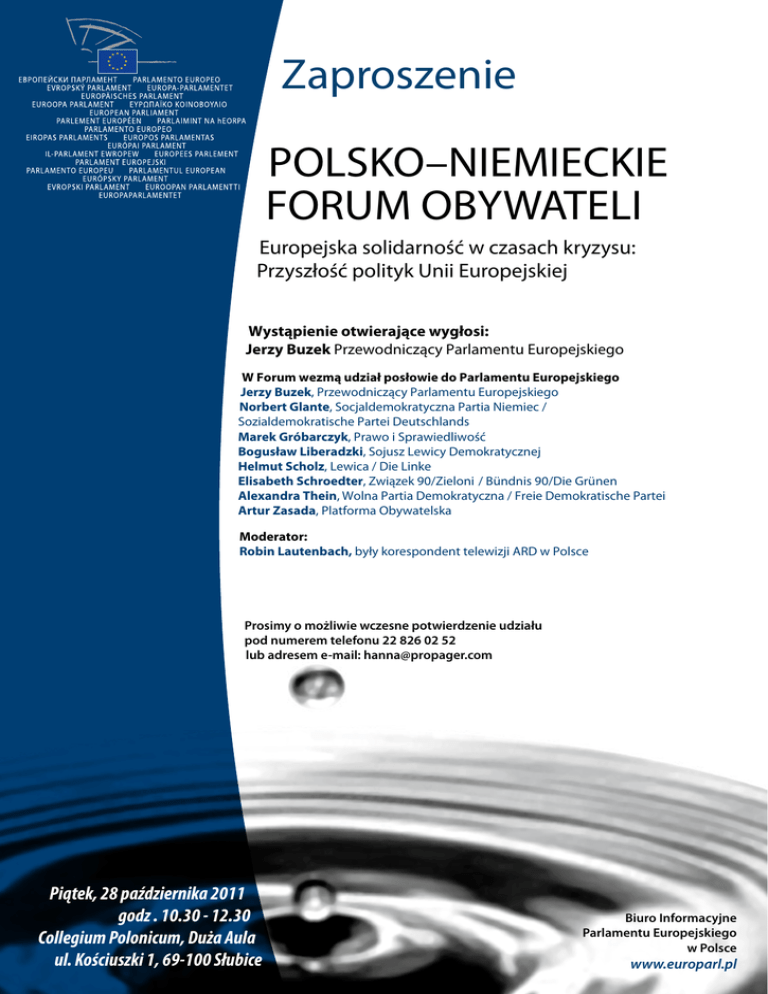 ЕВРОПЕЙСКИ ПАРЛАМЕНТ PARLAMENTO EUROPEO
EVROPSKÝ PARLAMENT EUROPA-PARLAMENTET
EUROPÄISCHES PARLAMENT
EUROOPA PARLAMENT ΕΥΡΩΠΑΪΚΟ ΚΟΙΝΟΒΟΥΛΙΟ
EUROPEAN PARLIAMENT
PARLEMENT EUROPÉEN PARLAIMINT NA hEORPA
PARLAMENTO EUROPEO
EIROPAS PARLAMENTS EUROPOS PARLAMENTAS
EURÓPAI PARLAMENT
IL-PARLAMENT EWROPEW EUROPEES PARLEMENT
PARLAMENT EUROPEJSKI
PARLAMENTO EUROPEU PARLAMENTUL EUROPEAN
EURÓPSKY PARLAMENT
EVROPSKI PARLAMENT EUROOPAN PARLAMENTTI
EUROPAPARLAMENTET

Zaproszenie

POLSKO–NIEMIECKIE FORUM OBYWATELI

Europejska solidarność w czasach kryzysu: Przyszłość polityk Unii Europejskiej

Wystąpienie otwierające wygłosi:
Jerzy Buzek Przewodniczący Parlamentu Europejskiego

W Forum wezmą udział posłowie do Parlamentu Europejskiego
Jerzy Buzek, Przewodniczący Parlamentu Europejskiego
Norbert Glante, Socjaldemokratyczna Partia Niemiec / Sozialdemokratische Partei Deutschlands
Marek Gróbarczyk, Prawo i Sprawiedliwość
Bogusław Liberadzki, Sojusz Lewicy Demokratycznej
Helmut Scholz, Lewica / Die Linke
Elisabeth Schroedter, Związek 90/Zieloni / Bündnis 90/Die Grünen
Alexandra Thein, Wolna Partia Demokratyczna / Freie Demokratische Partei
Artur Zasada, Platforma Obywatelska

Moderator:
Robin Lautenbach, były korespondent telewizji ARD w Polsce

Prosimy o możliwie wczesne potwierdzenie udziału
pod numerem telefonu 22 826 02 52
lub adresem e-mail: hanna@propager.com

Piątek, 28 października 2011
godz . 10.30 - 12.30
Collegium Polonicum, Duża Aula
ul. Kościuszki 1, 69-100 Słubice

Biuro Informacyjne
Parlamentu Europejskiego
w Polsce
www.europarl.pl